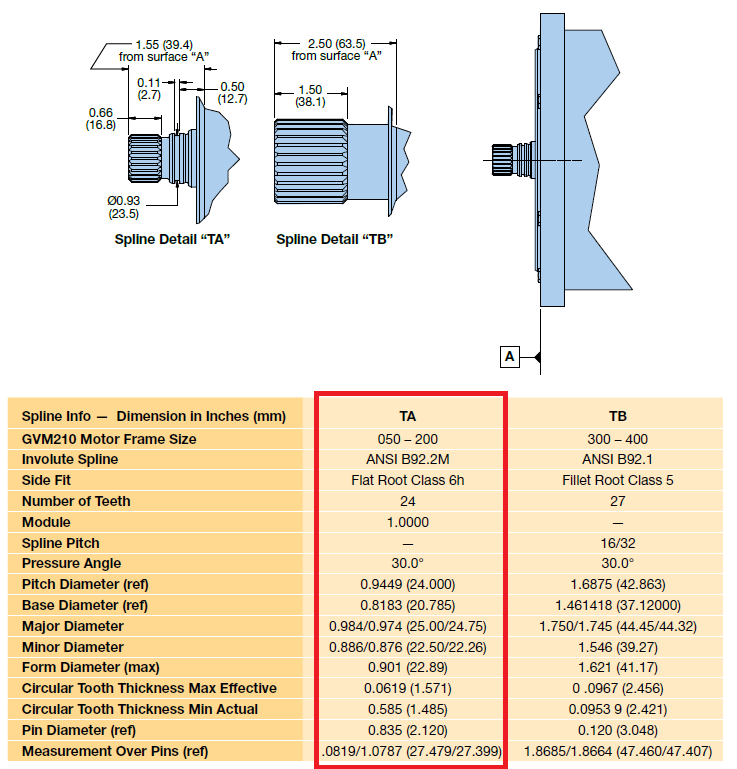 1.55 (39.4)
from surface "A"
0.11
(2.7)
0.50
(12.7)
0.66
(16.8)
Ø0.93
(23.5)
Spline Detail "TA"

2.50 (63.5)
from surface "A"
1.50
(38.1)
Spline Detail "TB"

A

| Spline Info — Dimension in Inches (mm) | TA | TB |
|---|---|---|
| GVM210 Motor Frame Size | 050 – 200 | 300 – 400 |
| Involute Spline | ANSI B92.2M | ANSI B92.1 |
| Side Fit | Flat Root Class 6h | Fillet Root Class 5 |
| Number of Teeth | 24 | 27 |
| Module | 1.0000 | — |
| Spline Pitch | — | 16/32 |
| Pressure Angle | 30.0° | 30.0° |
| Pitch Diameter (ref) | 0.9449 (24.000) | 1.6875 (42.863) |
| Base Diameter (ref) | 0.8183 (20.785) | 1.461418 (37.12000) |
| Major Diameter | 0.984/0.974 (25.00/24.75) | 1.750/1.745 (44.45/44.32) |
| Minor Diameter | 0.886/0.876 (22.50/22.26) | 1.546 (39.27) |
| Form Diameter (max) | 0.901 (22.89) | 1.621 (41.17) |
| Circular Tooth Thickness Max Effective | 0.0619 (1.571) | 0 .0967 (2.456) |
| Circular Tooth Thickness Min Actual | 0.585 (1.485) | 0.0953 9 (2.421) |
| Pin Diameter (ref) | 0.835 (2.120) | 0.120 (3.048) |
| Measurement Over Pins (ref) | .0819/1.0787 (27.479/27.399) | 1.8685/1.8664 (47.460/47.407) |